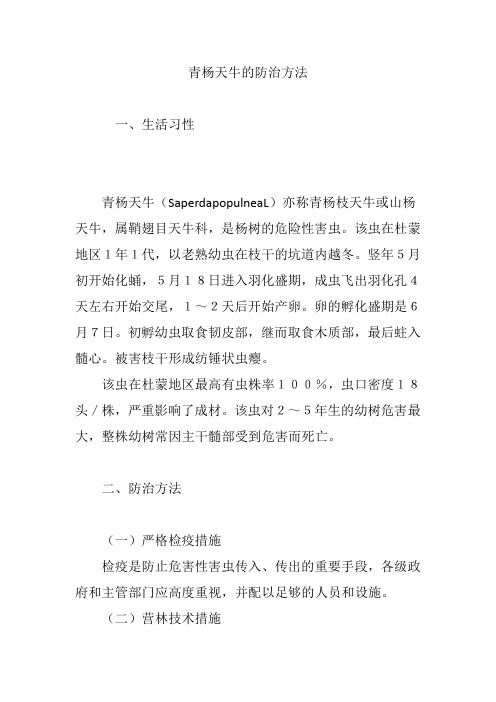 青杨天牛的防治方法

一、生活习性

青杨天牛（SaperdapopulneaL）亦称青杨枝天牛或山杨天牛，属鞘翅目天牛科，是杨树的危险性害虫。该虫在杜蒙地区１年１代，以老熟幼虫在枝干的坑道内越冬。竖年５月初开始化蛹，５月１８日进入羽化盛期，成虫飞出羽化孔４天左右开始交尾，１～２天后开始产卵。卵的孵化盛期是６月７日。初孵幼虫取食韧皮部，继而取食木质部，最后蛀入髓心。被害枝干形成纺锤状虫瘿。

该虫在杜蒙地区最高有虫株率１００％，虫口密度１８头／株，严重影响了成材。该虫对２～５年生的幼树危害最大，整株幼树常因主干髓部受到危害而死亡。

二、防治方法

（一）严格检疫措施

检疫是防止危害性害虫传入、传出的重要手段，各级政府和主管部门应高度重视，并配以足够的人员和设施。

（二）营林技术措施